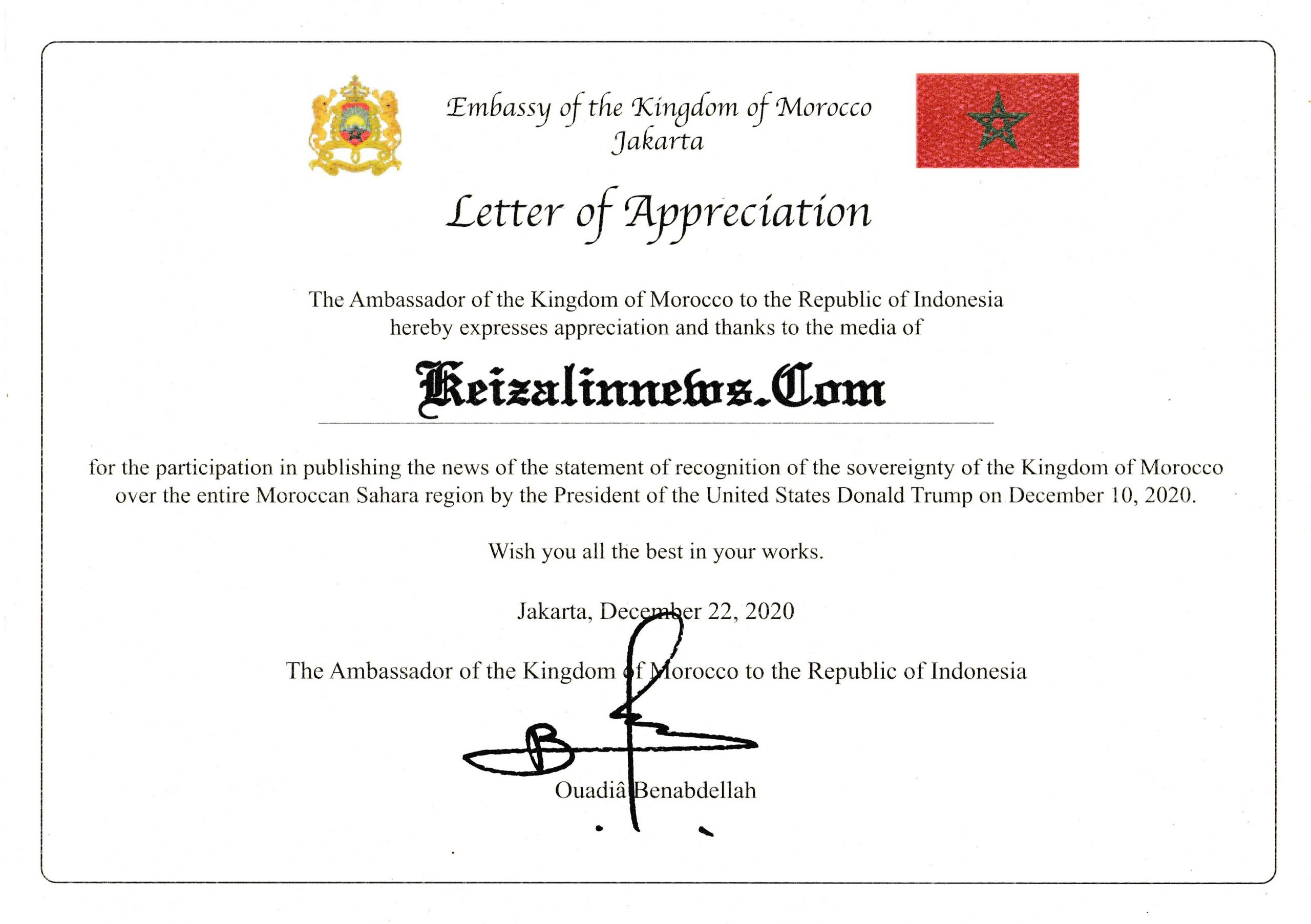 Embassy of the Kingdom of Morocco
Jakarta

Letter of Appreciation

The Ambassador of the Kingdom of Morocco to the Republic of Indonesia hereby expresses appreciation and thanks to the media of

Keizalinnews.Com

for the participation in publishing the news of the statement of recognition of the sovereignty of the Kingdom of Morocco over the entire Moroccan Sahara region by the President of the United States Donald Trump on December 10, 2020.

Wish you all the best in your works.

Jakarta, December 22, 2020

The Ambassador of the Kingdom of Morocco to the Republic of Indonesia

Ouadiâ Benabdellah